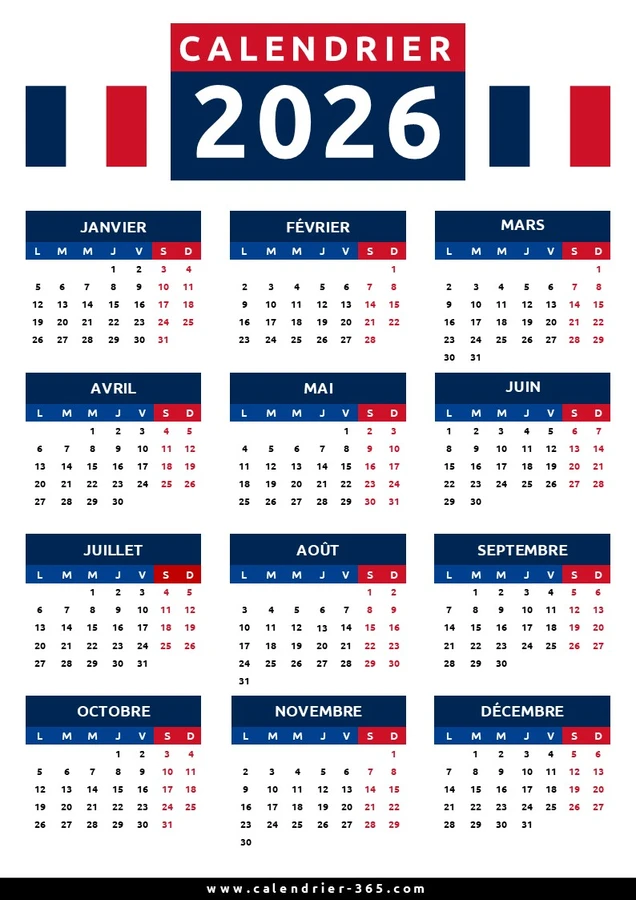 CALENDRIER
2026

JANVIER

| L | M | M | J | V | S | D |
|---|---|---|---|---|---|---|
| | | | 1 | 2 | 3 | 4 |
| 5 | 6 | 7 | 8 | 9 | 10 | 11 |
| 12 | 13 | 14 | 15 | 16 | 17 | 18 |
| 19 | 20 | 21 | 22 | 23 | 24 | 25 |
| 26 | 27 | 28 | 29 | 30 | 31 | |

FÉVRIER

| L | M | M | J | V | S | D |
|---|---|---|---|---|---|---|
| | | | | | | 1 |
| 2 | 3 | 4 | 5 | 6 | 7 | 8 |
| 9 | 10 | 11 | 12 | 13 | 14 | 15 |
| 16 | 17 | 18 | 19 | 20 | 21 | 22 |
| 23 | 24 | 25 | 26 | 27 | 28 | |

MARS

| L | M | M | J | V | S | D |
|---|---|---|---|---|---|---|
| | | | | | | 1 |
| 2 | 3 | 4 | 5 | 6 | 7 | 8 |
| 9 | 10 | 11 | 12 | 13 | 14 | 15 |
| 16 | 17 | 18 | 19 | 20 | 21 | 22 |
| 23 | 24 | 25 | 26 | 27 | 28 | 29 |
| 30 | 31 | | | | | |

AVRIL

| L | M | M | J | V | S | D |
|---|---|---|---|---|---|---|
| | | 1 | 2 | 3 | 4 | 5 |
| 6 | 7 | 8 | 9 | 10 | 11 | 12 |
| 13 | 14 | 15 | 16 | 17 | 18 | 19 |
| 20 | 21 | 22 | 23 | 24 | 25 | 26 |
| 27 | 28 | 29 | 30 | | | |

MAI

| L | M | M | J | V | S | D |
|---|---|---|---|---|---|---|
| | | | | 1 | 2 | 3 |
| 4 | 5 | 6 | 7 | 8 | 9 | 10 |
| 11 | 12 | 13 | 14 | 15 | 16 | 17 |
| 18 | 19 | 20 | 21 | 22 | 23 | 24 |
| 25 | 26 | 27 | 28 | 29 | 30 | 31 |

JUIN

| L | M | M | J | V | S | D |
|---|---|---|---|---|---|---|
| 1 | 2 | 3 | 4 | 5 | 6 | 7 |
| 8 | 9 | 10 | 11 | 12 | 13 | 14 |
| 15 | 16 | 17 | 18 | 19 | 20 | 21 |
| 22 | 23 | 24 | 25 | 26 | 27 | 28 |
| 29 | 30 | | | | | |

JUILLET

| L | M | M | J | V | S | D |
|---|---|---|---|---|---|---|
| | | 1 | 2 | 3 | 4 | 5 |
| 6 | 7 | 8 | 9 | 10 | 11 | 12 |
| 13 | 14 | 15 | 16 | 17 | 18 | 19 |
| 20 | 21 | 22 | 23 | 24 | 25 | 26 |
| 27 | 28 | 29 | 30 | 31 | | |

AOÛT

| L | M | M | J | V | S | D |
|---|---|---|---|---|---|---|
| | | | | | 1 | 2 |
| 3 | 4 | 5 | 6 | 7 | 8 | 9 |
| 10 | 11 | 12 | 13 | 14 | 15 | 16 |
| 17 | 18 | 19 | 20 | 21 | 22 | 23 |
| 24 | 25 | 26 | 27 | 28 | 29 | 30 |
| 31 | | | | | | |

SEPTEMBRE

| L | M | M | J | V | S | D |
|---|---|---|---|---|---|---|
| | 1 | 2 | 3 | 4 | 5 | 6 |
| 7 | 8 | 9 | 10 | 11 | 12 | 13 |
| 14 | 15 | 16 | 17 | 18 | 19 | 20 |
| 21 | 22 | 23 | 24 | 25 | 26 | 27 |
| 28 | 29 | 30 | | | | |

OCTOBRE

| L | M | M | J | V | S | D |
|---|---|---|---|---|---|---|
| | | | 1 | 2 | 3 | 4 |
| 5 | 6 | 7 | 8 | 9 | 10 | 11 |
| 12 | 13 | 14 | 15 | 16 | 17 | 18 |
| 19 | 20 | 21 | 22 | 23 | 24 | 25 |
| 26 | 27 | 28 | 29 | 30 | 31 | |

NOVEMBRE

| L | M | M | J | V | S | D |
|---|---|---|---|---|---|---|
| | | | | | | 1 |
| 2 | 3 | 4 | 5 | 6 | 7 | 8 |
| 9 | 10 | 11 | 12 | 13 | 14 | 15 |
| 16 | 17 | 18 | 19 | 20 | 21 | 22 |
| 23 | 24 | 25 | 26 | 27 | 28 | 29 |
| 30 | | | | | | |

DÉCEMBRE

| L | M | M | J | V | S | D |
|---|---|---|---|---|---|---|
| | 1 | 2 | 3 | 4 | 5 | 6 |
| 7 | 8 | 9 | 10 | 11 | 12 | 13 |
| 14 | 15 | 16 | 17 | 18 | 19 | 20 |
| 21 | 22 | 23 | 24 | 25 | 26 | 27 |
| 28 | 29 | 30 | 31 | | | |

www.calendrier-365.com